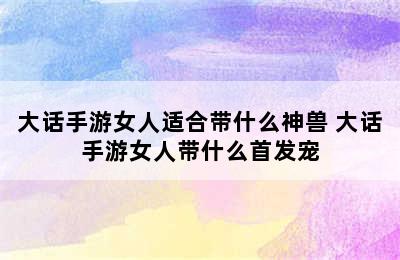 大话手游女人适合带什么神兽 大话手游女人带什么首发宠